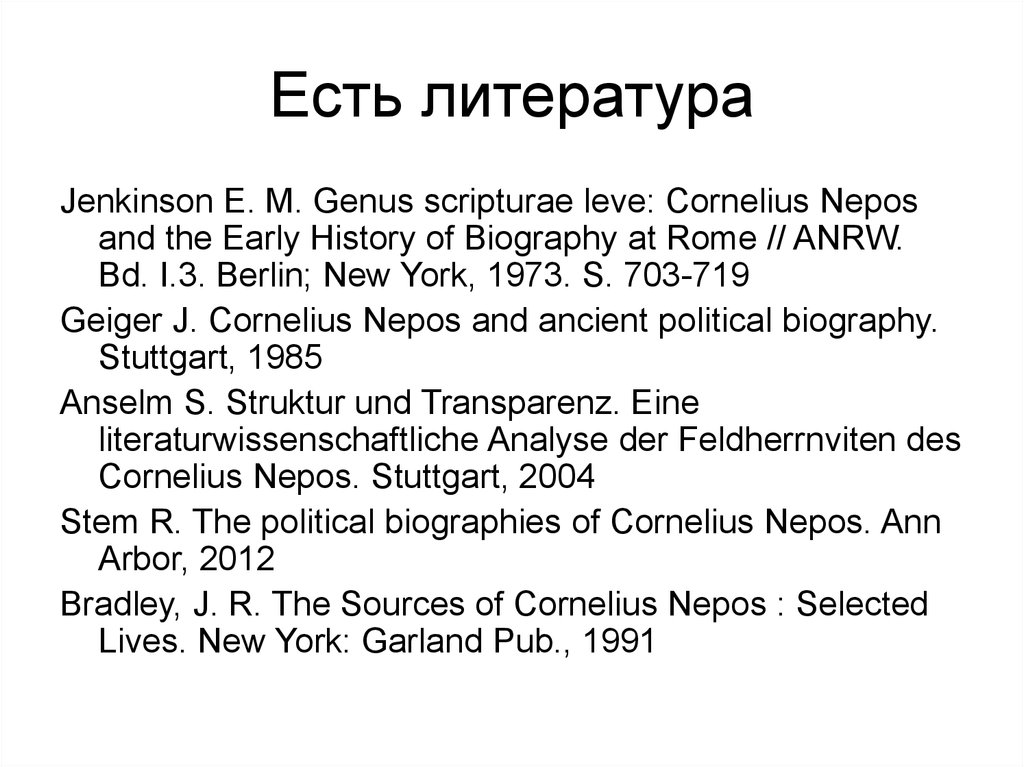 Есть литература

Jenkinson E. M. Genus scripturae leve: Cornelius Nepos and the Early History of Biography at Rome // ANRW. Bd. I.3. Berlin; New York, 1973. S. 703-719

Geiger J. Cornelius Nepos and ancient political biography. Stuttgart, 1985

Anselm S. Struktur und Transparenz. Eine literaturwissenschaftliche Analyse der Feldherrnviten des Cornelius Nepos. Stuttgart, 2004

Stem R. The political biographies of Cornelius Nepos. Ann Arbor, 2012

Bradley, J. R. The Sources of Cornelius Nepos : Selected Lives. New York: Garland Pub., 1991